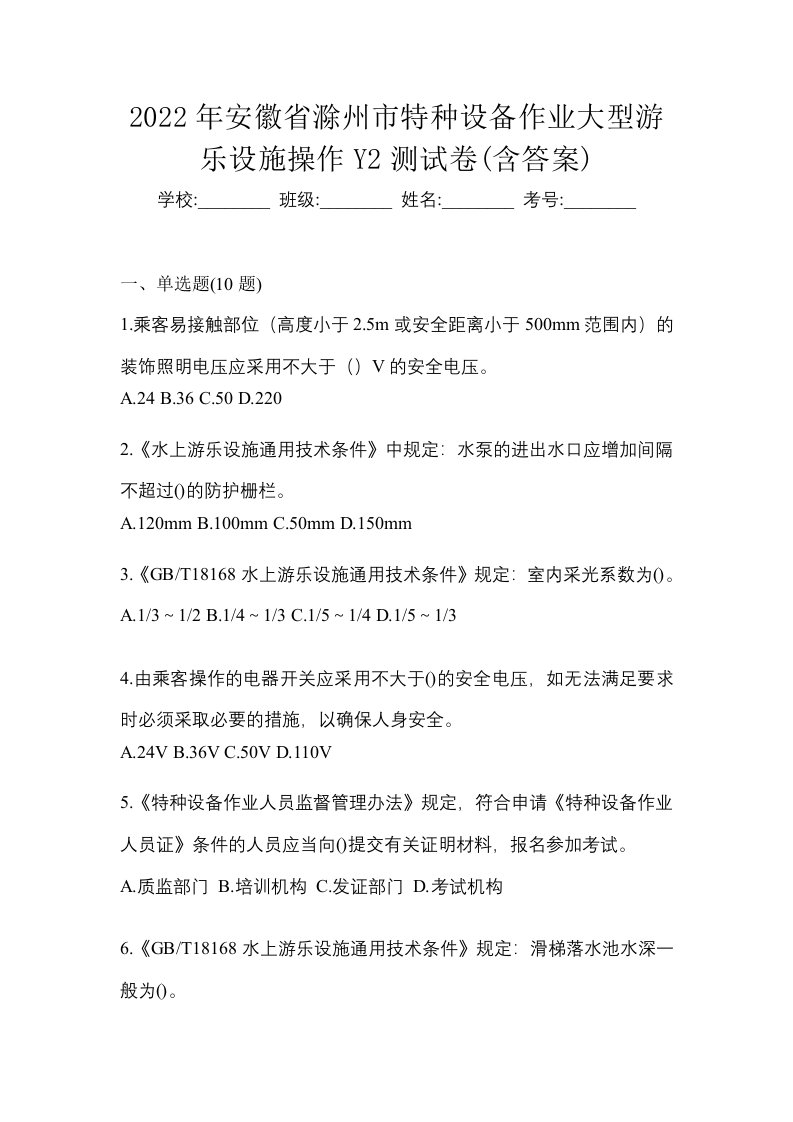 2022年安徽省滁州市特种设备作业大型游乐设施操作Y2测试卷(含答案)

学校:________ 班级:________ 姓名:________ 考号:________

一、单选题(10题)

1.乘客易接触部位（高度小于2.5m或安全距离小于500mm范围内）的装饰照明电压应采用不大于（）V的安全电压。

A.24 B.36 C.50 D.220

2.《水上游乐设施通用技术条件》中规定：水泵的进出水口应增加间隔不超过()的防护栅栏。

A.120mm B.100mm C.50mm D.150mm

3.《GB/T18168水上游乐设施通用技术条件》规定：室内采光系数为()。

A.1/3 ~ 1/2 B.1/4 ~ 1/3 C.1/5 ~ 1/4 D.1/5 ~ 1/3

4.由乘客操作的电器开关应采用不大于()的安全电压，如无法满足要求时必须采取必要的措施，以确保人身安全。

A.24V B.36V C.50V D.110V

5.《特种设备作业人员监督管理办法》规定，符合申请《特种设备作业人员证》条件的人员应当向()提交有关证明材料，报名参加考试。

A.质监部门 B.培训机构 C.发证部门 D.考试机构

6.《GB/T18168水上游乐设施通用技术条件》规定：滑梯落水池水深一般为()。